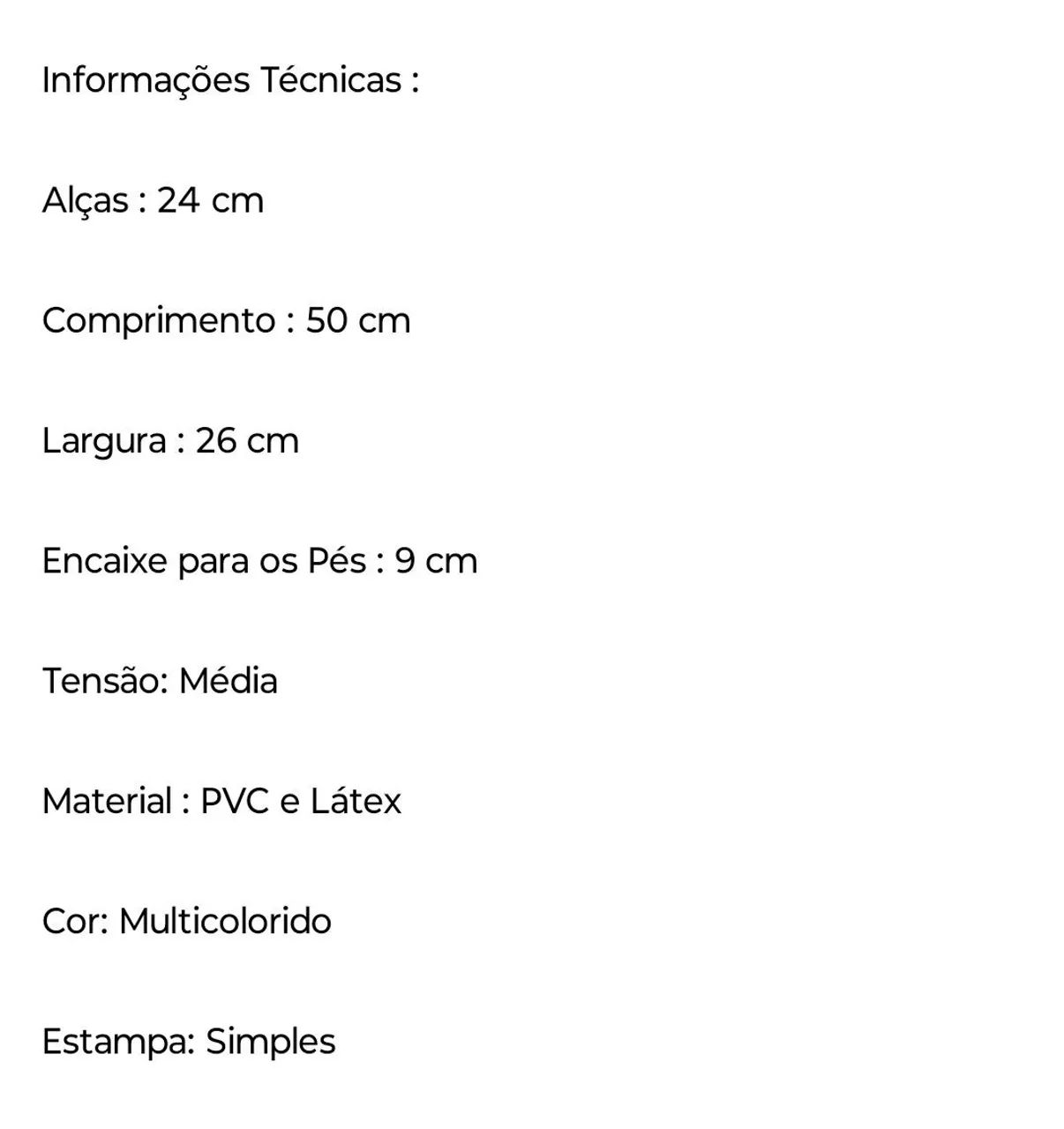 Informações Técnicas :

Alças : 24 cm

Comprimento : 50 cm

Largura : 26 cm

Encaixe para os Pés : 9 cm

Tensão: Média

Material : PVC e Látex

Cor: Multicolorido

Estampa: Simples